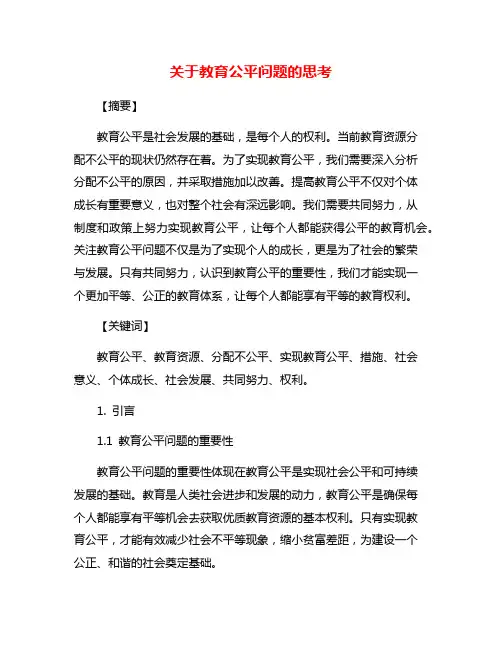 关于教育公平问题的思考

【摘要】

教育公平是社会发展的基础，是每个人的权利。当前教育资源分配不公平的现状仍然存在着。为了实现教育公平，我们需要深入分析分配不公平的原因，并采取措施加以改善。提高教育公平不仅对个体成长有重要意义，也对整个社会有深远影响。我们需要共同努力，从制度和政策上努力实现教育公平，让每个人都能获得公平的教育机会。关注教育公平问题不仅是为了实现个人的成长，更是为了社会的繁荣与发展。只有共同努力，认识到教育公平的重要性，我们才能实现一个更加平等、公正的教育体系，让每个人都能享有平等的教育权利。

【关键词】

教育公平、教育资源、分配不公平、实现教育公平、措施、社会意义、个体成长、社会发展、共同努力、权利。

1. 引言

1.1 教育公平问题的重要性

教育公平问题的重要性体现在教育公平是实现社会公平和可持续发展的基础。教育是人类社会进步和发展的动力，教育公平是确保每个人都能享有平等机会去获取优质教育资源的基本权利。只有实现教育公平，才能有效减少社会不平等现象，缩小贫富差距，为建设一个公正、和谐的社会奠定基础。